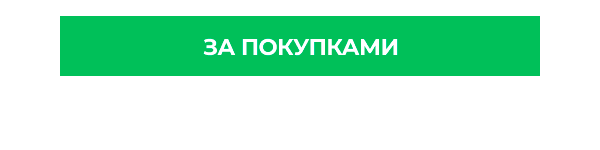 ЗА ПОКУПКАМИ